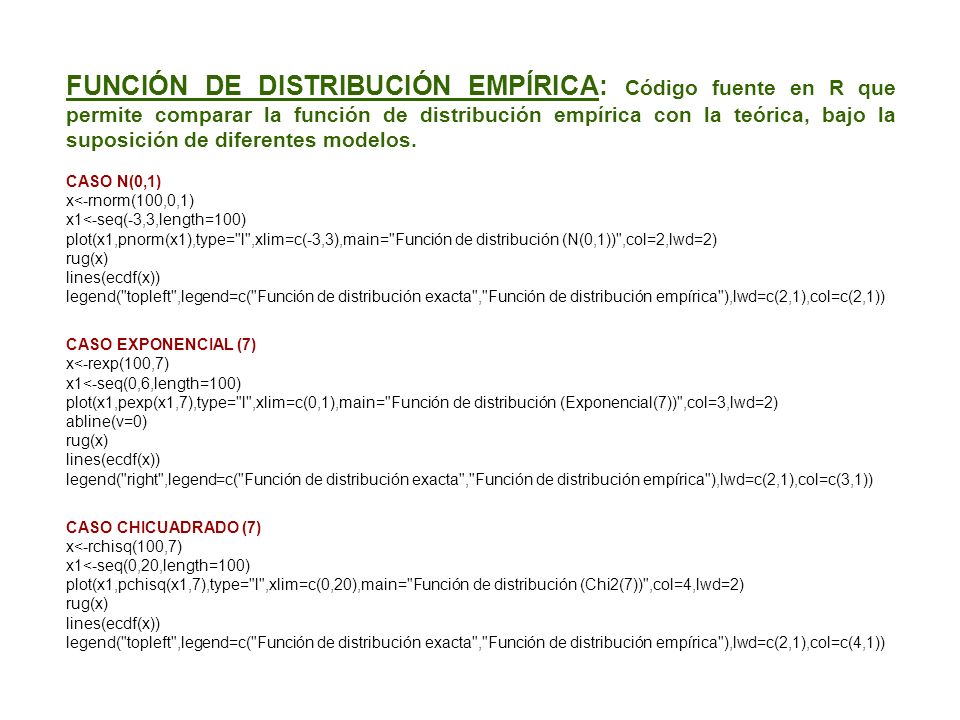 FUNCIÓN DE DISTRIBUCIÓN EMPÍRICA: Código fuente en R que permite comparar la función de distribución empírica con la teórica, bajo la suposición de diferentes modelos.

CASO N(0,1)
x<-rnorm(100,0,1)
x1<-seq(-3,3,length=100)
plot(x1,pnorm(x1),type="l",xlim=c(-3,3),main="Función de distribución (N(0,1))",col=2,lwd=2)
rug(x)
lines(ecdf(x))
legend("topleft",legend=c("Función de distribución exacta","Función de distribución empírica"),lwd=c(2,1),col=c(2,1))

CASO EXPONENCIAL (7)
x<-rexp(100,7)
x1<-seq(0,6,length=100)
plot(x1,pexp(x1,7),type="l",xlim=c(0,1),main="Función de distribución (Exponencial(7))",col=3,lwd=2)
abline(v=0)
rug(x)
lines(ecdf(x))
legend("right",legend=c("Función de distribución exacta","Función de distribución empírica"),lwd=c(2,1),col=c(3,1))

CASO CHICUADRADO (7)
x<-rchisq(100,7)
x1<-seq(0,20,length=100)
plot(x1,pchisq(x1,7),type="l",xlim=c(0,20),main="Función de distribución (Chi2(7))",col=4,lwd=2)
rug(x)
lines(ecdf(x))
legend("topleft",legend=c("Función de distribución exacta","Función de distribución empírica"),lwd=c(2,1),col=c(4,1))